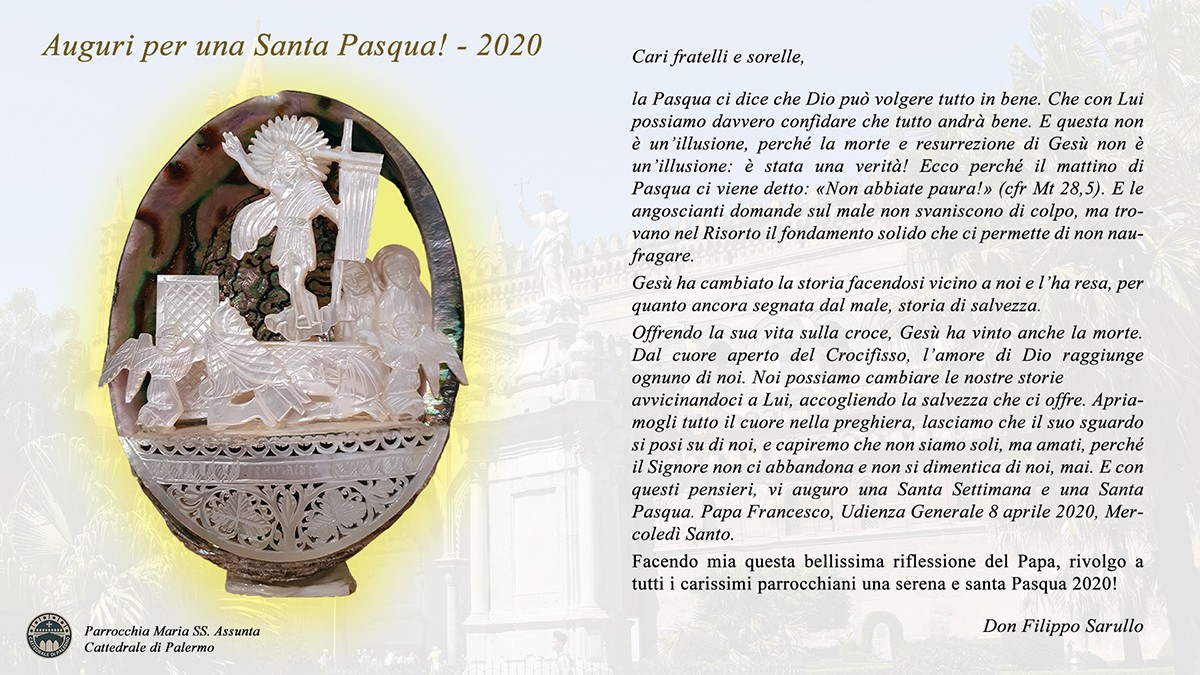 Auguri per una Santa Pasqua! - 2020

Cari fratelli e sorelle,

la Pasqua ci dice che Dio può volgere tutto in bene. Che con Lui possiamo davvero confidare che tutto andrà bene. E questa non è un'illusione, perché la morte e resurrezione di Gesù non è un'illusione: è stata una verità! Ecco perché il mattino di Pasqua ci viene detto: «Non abbiate paura!» (cfr Mt 28,5). E le angoscianti domande sul male non svaniscono di colpo, ma trovano nel Risorto il fondamento solido che ci permette di non naufragare.

Gesù ha cambiato la storia facendosi vicino a noi e l'ha resa, per quanto ancora segnata dal male, storia di salvezza.

Offrendo la sua vita sulla croce, Gesù ha vinto anche la morte. Dal cuore aperto del Crocifisso, l'amore di Dio raggiunge ognuno di noi. Noi possiamo cambiare le nostre storie avvicinandoci a Lui, accogliendo la salvezza che ci offre. Apriamogli tutto il cuore nella preghiera, lasciamo che il suo sguardo si posi su di noi, e capiremo che non siamo soli, ma amati, perché il Signore non ci abbandona e non si dimentica di noi, mai. E con questi pensieri, vi auguro una Santa Settimana e una Santa Pasqua. Papa Francesco, Udienza Generale 8 aprile 2020, Mercoledì Santo.

Facendo mia questa bellissima riflessione del Papa, rivolgo a tutti i carissimi parrocchiani una serena e santa Pasqua 2020!

Don Filippo Sarullo

Parrocchia Maria SS. Assunta
Cattedrale di Palermo